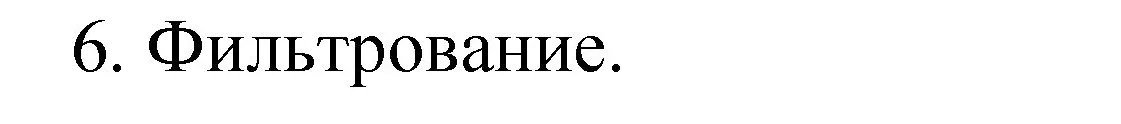 6. Фильтрование.